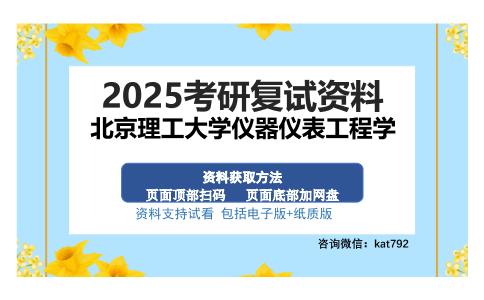 2025考研复试资料
北京理工大学仪器仪表工程学

资料获取方法
页面顶部扫码　页面底部加网盘

资料支持试看 包括电子版+纸质版

咨询微信：kat792